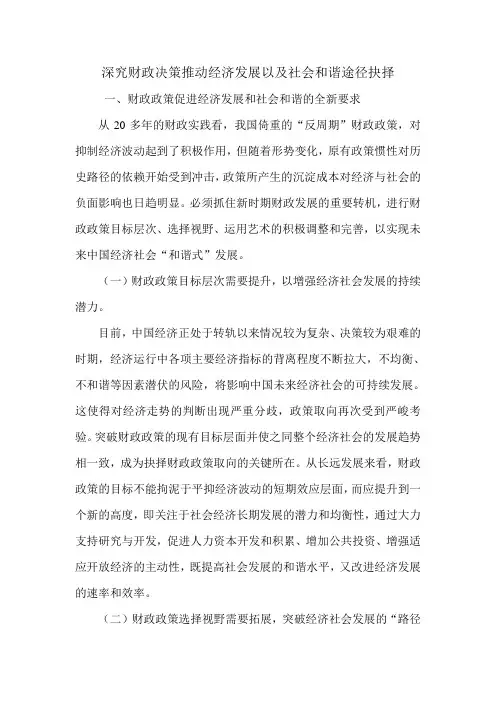 深究财政决策推动经济发展以及社会和谐途径抉择

一、财政政策促进经济发展和社会和谐的全新要求

从 20 多年的财政实践看，我国倚重的“反周期”财政政策，对抑制经济波动起到了积极作用，但随着形势变化，原有政策惯性对历史路径的依赖开始受到冲击，政策所产生的沉淀成本对经济与社会的负面影响也日趋明显。必须抓住新时期财政发展的重要转机，进行财政政策目标层次、选择视野、运用艺术的积极调整和完善，以实现未来中国经济社会“和谐式”发展。

（一）财政政策目标层次需要提升，以增强经济社会发展的持续潜力。

目前，中国经济正处于转轨以来情况较为复杂、决策较为艰难的时期，经济运行中各项主要经济指标的背离程度不断拉大，不均衡、不和谐等因素潜伏的风险，将影响中国未来经济社会的可持续发展。这使得对经济走势的判断出现严重分歧，政策取向再次受到严峻考验。突破财政政策的现有目标层面并使之同整个经济社会的发展趋势相一致，成为抉择财政政策取向的关键所在。从长远发展来看，财政政策的目标不能拘泥于平抑经济波动的短期效应层面，而应提升到一个新的高度，即关注于社会经济长期发展的潜力和均衡性，通过大力支持研究与开发，促进人力资本开发和积累、增加公共投资、增强适应开放经济的主动性，既提高社会发展的和谐水平，又改进经济发展的速率和效率。

（二）财政政策选择视野需要拓展，突破经济社会发展的“路径